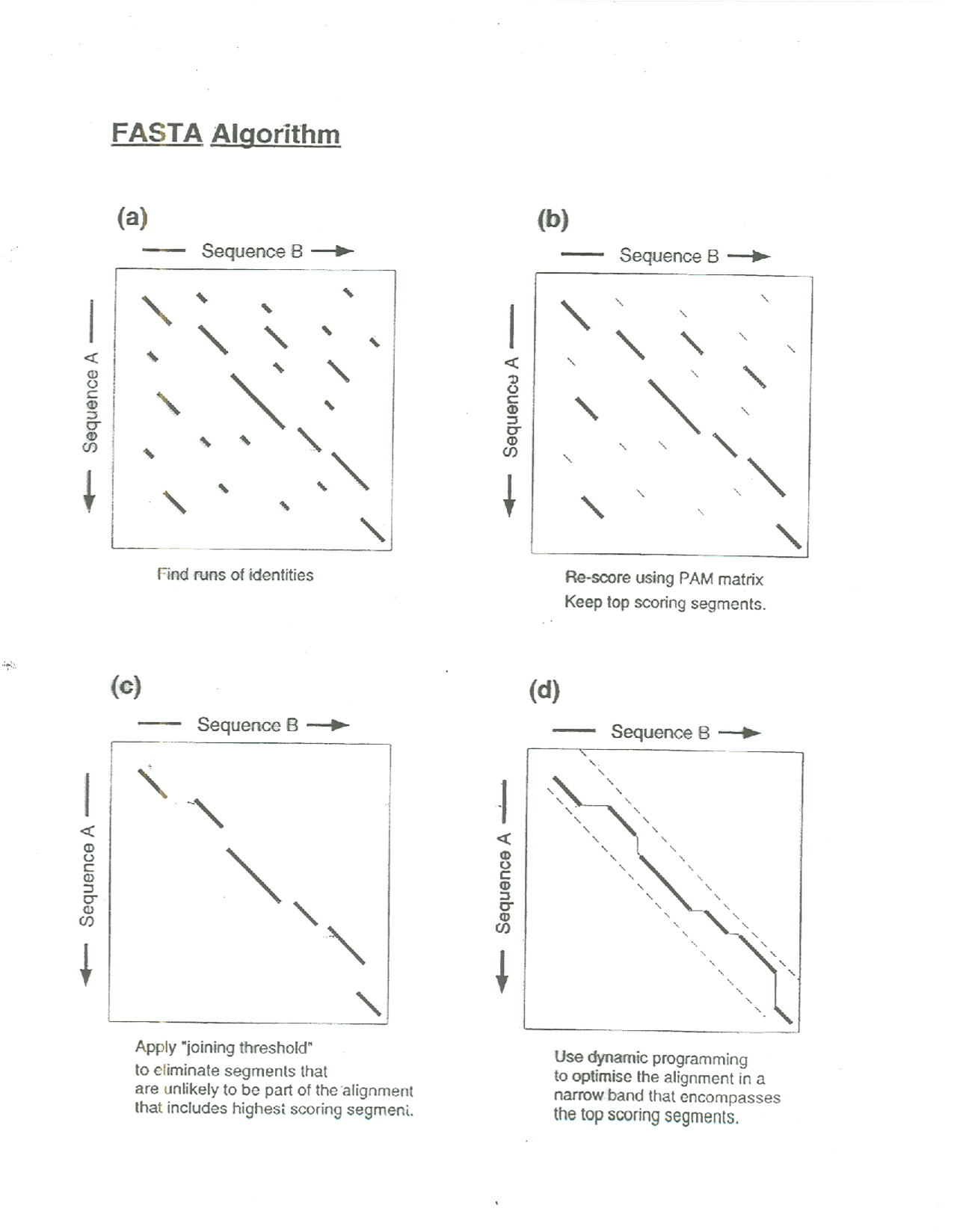 FASTA Algorithm

(a)

Sequence B

Sequence A

Find runs of identities

(b)

Sequence B

Sequence A

Re-score using PAM matrix
Keep top scoring segments.

(c)

Sequence B

Sequence A

Apply "joining threshold" to eliminate segments that are unlikely to be part of the alignment that includes highest scoring segment.

(d)

Sequence B

Sequence A

Use dynamic programming to optimise the alignment in a narrow band that encompasses the top scoring segments.